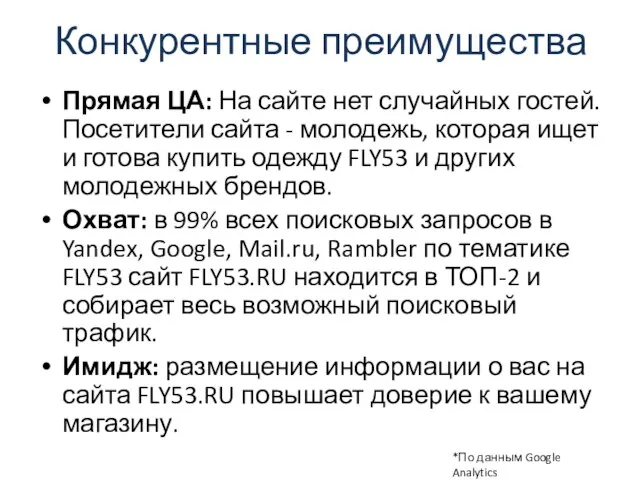 Конкурентные преимущества

• Прямая ЦА: На сайте нет случайных гостей. Посетители сайта - молодежь, которая ищет и готова купить одежду FLY53 и других молодежных брендов.
• Охват: в 99% всех поисковых запросов в Yandex, Google, Mail.ru, Rambler по тематике FLY53 сайт FLY53.RU находится в ТОП-2 и собирает весь возможный поисковый трафик.
• Имидж: размещение информации о вас на сайта FLY53.RU повышает доверие к вашему магазину.

*По данным Google Analytics